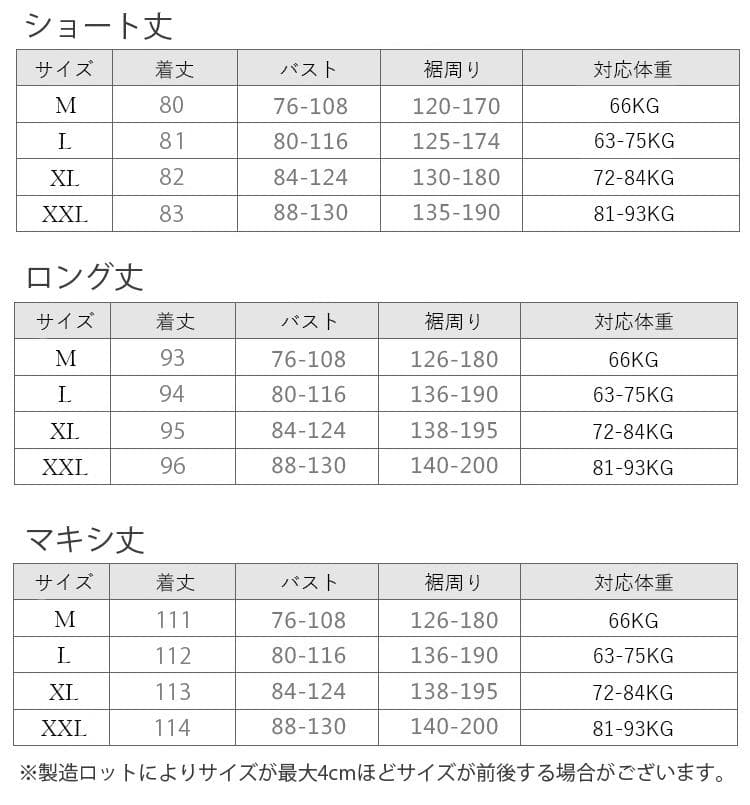 ショート丈

| サイズ | 着丈 | バスト | 裾周り | 対応体重 |
|---|---|---|---|---|
| M | 80 | 76-108 | 120-170 | 66KG |
| L | 81 | 80-116 | 125-174 | 63-75KG |
| XL | 82 | 84-124 | 130-180 | 72-84KG |
| XXL | 83 | 88-130 | 135-190 | 81-93KG |

ロング丈

| サイズ | 着丈 | バスト | 裾周り | 対応体重 |
|---|---|---|---|---|
| M | 93 | 76-108 | 126-180 | 66KG |
| L | 94 | 80-116 | 136-190 | 63-75KG |
| XL | 95 | 84-124 | 138-195 | 72-84KG |
| XXL | 96 | 88-130 | 140-200 | 81-93KG |

マキシ丈

| サイズ | 着丈 | バスト | 裾周り | 対応体重 |
|---|---|---|---|---|
| M | 111 | 76-108 | 126-180 | 66KG |
| L | 112 | 80-116 | 136-190 | 63-75KG |
| XL | 113 | 84-124 | 138-195 | 72-84KG |
| XXL | 114 | 88-130 | 140-200 | 81-93KG |

※製造ロットによりサイズが最大4cmほどサイズが前後する場合がございます。